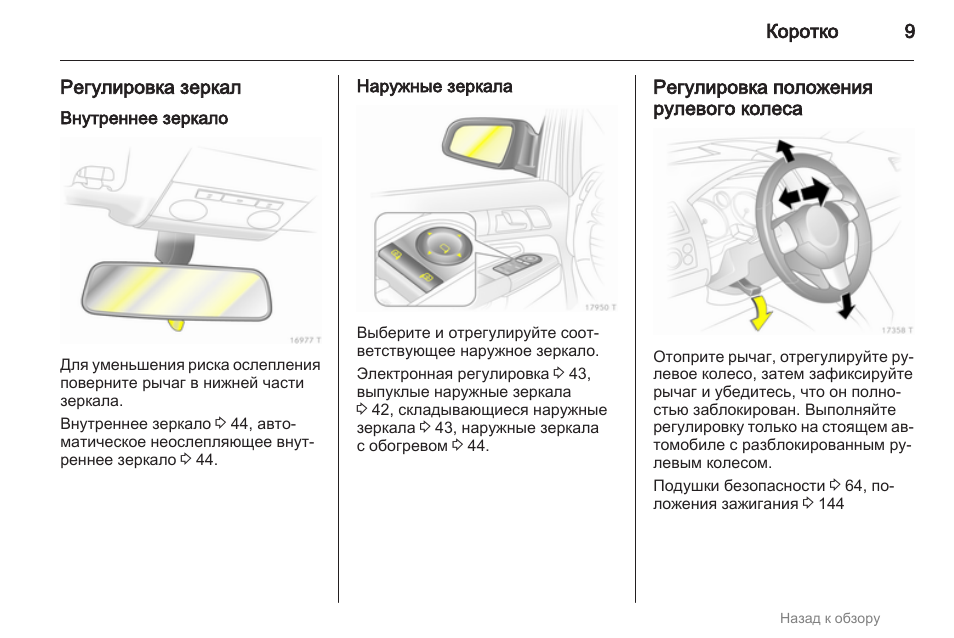 Коротко 9

Регулировка зеркал

Внутреннее зеркало

16977 T

Для уменьшения риска ослепления поверните рычаг в нижней части зеркала.

Внутреннее зеркало ⇨ 44, автоматическое неослепляющее внутреннее зеркало ⇨ 44.

Наружные зеркала

17950 T

Выберите и отрегулируйте соответствующее наружное зеркало.

Электронная регулировка ⇨ 43, выпуклые наружные зеркала ⇨ 42, складывающиеся наружные зеркала ⇨ 43, наружные зеркала с обогревом ⇨ 44.

Регулировка положения рулевого колеса

17358 T

Отоприте рычаг, отрегулируйте рулевое колесо, затем зафиксируйте рычаг и убедитесь, что он полностью заблокирован. Выполняйте регулировку только на стоящем автомобиле с разблокированным рулевым колесом.

Подушки безопасности ⇨ 64, положения зажигания ⇨ 144

Назад к обзору